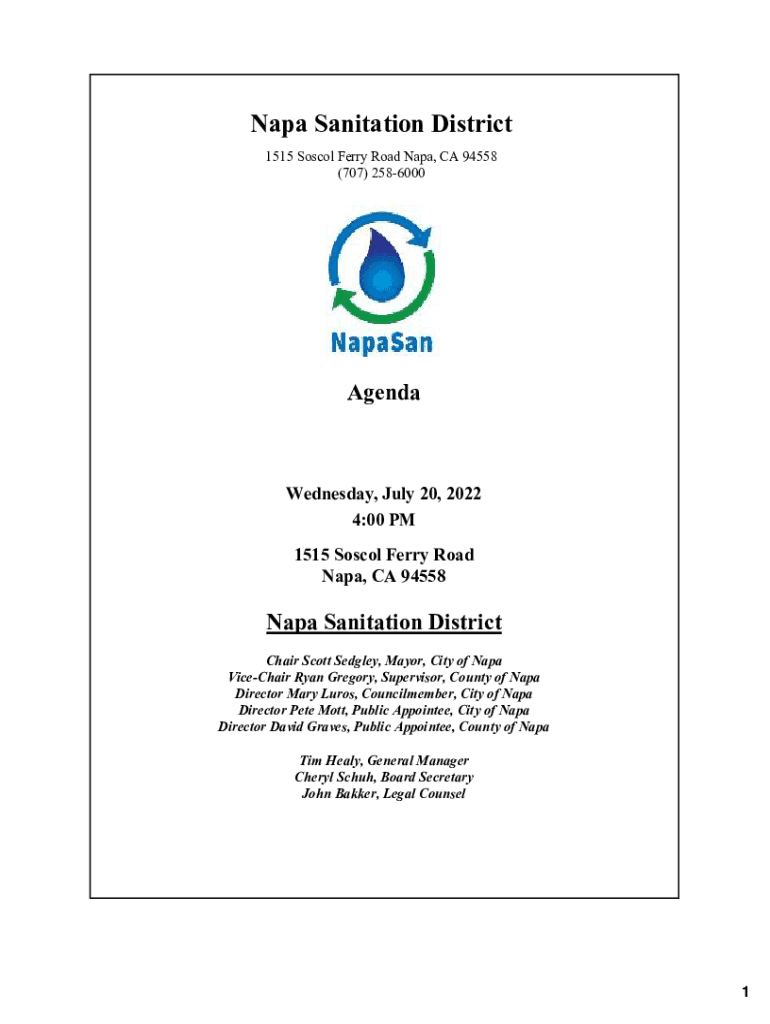 Napa Sanitation District

1515 Soscol Ferry Road Napa, CA 94558
(707) 258-6000

NapaSan

Agenda

Wednesday, July 20, 2022
4:00 PM

1515 Soscol Ferry Road
Napa, CA 94558

Napa Sanitation District

Chair Scott Sedgley, Mayor, City of Napa
Vice-Chair Ryan Gregory, Supervisor, County of Napa
Director Mary Luros, Councilmember, City of Napa
Director Pete Mott, Public Appointee, City of Napa
Director David Graves, Public Appointee, County of Napa

Tim Healy, General Manager
Cheryl Schuh, Board Secretary
John Bakker, Legal Counsel

1